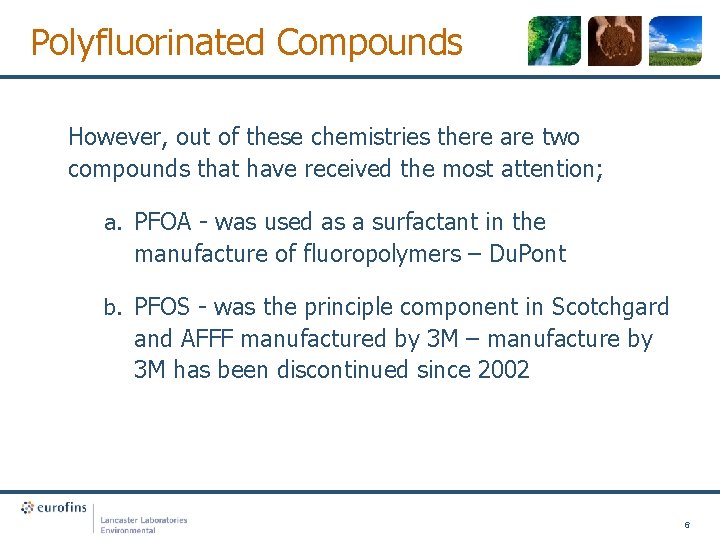 Polyfluorinated Compounds

However, out of these chemistries there are two compounds that have received the most attention;

a. PFOA - was used as a surfactant in the manufacture of fluoropolymers – DuPont

b. PFOS - was the principle component in Scotchgard and AFFF manufactured by 3M – manufacture by 3M has been discontinued since 2002

eurofins

Lancaster Laboratories
Environmental

6